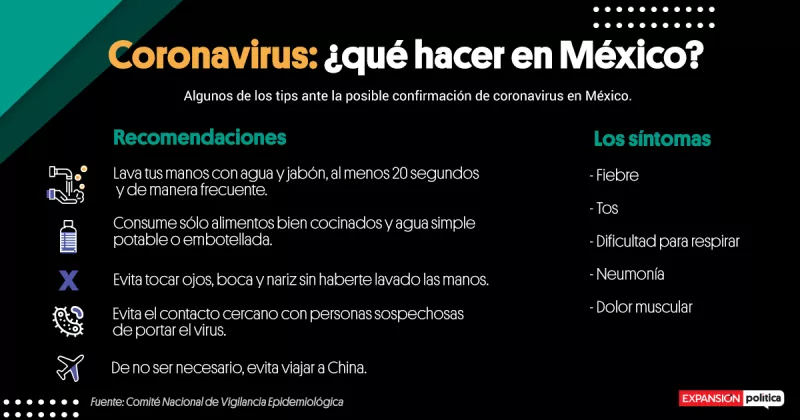 Coronavirus: ¿qué hacer en México?

Algunos de los tips ante la posible confirmación de coronavirus en México.

Recomendaciones

Lava tus manos con agua y jabón, al menos 20 segundos y de manera frecuente.

Consume sólo alimentos bien cocinados y agua simple potable o embotellada.

Evita tocar ojos, boca y nariz sin haberte lavado las manos.

Evita el contacto cercano con personas sospechosas de portar el virus.

De no ser necesario, evita viajar a China.

Los síntomas

- Fiebre

- Tos

- Dificultad para respirar

- Neumonía

- Dolor muscular

Fuente: Comité Nacional de Vigilancia Epidemiológica

EXPANSIÓN política